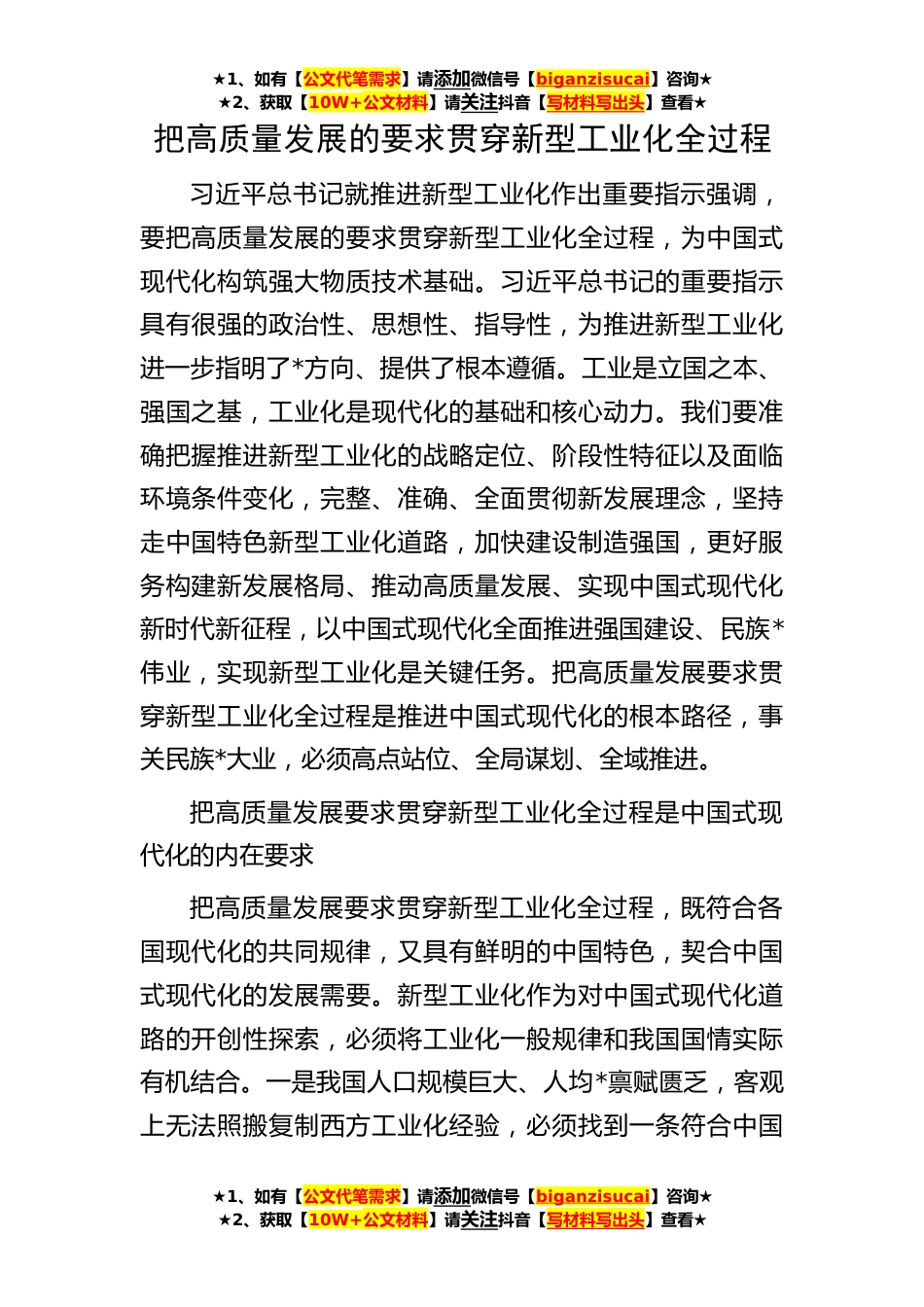 ★1、如有【公文代笔需求】请添加微信号【biganzisucai】咨询★
★2、获取【10W+公文材料】请关注抖音【写材料写出头】查看★

把高质量发展的要求贯穿新型工业化全过程

习近平总书记就推进新型工业化作出重要指示强调，要把高质量发展的要求贯穿新型工业化全过程，为中国式现代化构筑强大物质技术基础。习近平总书记的重要指示具有很强的政治性、思想性、指导性，为推进新型工业化进一步指明了*方向、提供了根本遵循。工业是立国之本、强国之基，工业化是现代化的基础和核心动力。我们要准确把握推进新型工业化的战略定位、阶段性特征以及面临环境条件变化，完整、准确、全面贯彻新发展理念，坚持走中国特色新型工业化道路，加快建设制造强国，更好服务构建新发展格局、推动高质量发展、实现中国式现代化新时代新征程，以中国式现代化全面推进强国建设、民族*伟业，实现新型工业化是关键任务。把高质量发展要求贯穿新型工业化全过程是推进中国式现代化的根本路径，事关民族*大业，必须高点站位、全局谋划、全域推进。

把高质量发展要求贯穿新型工业化全过程是中国式现代化的内在要求

把高质量发展要求贯穿新型工业化全过程，既符合各国现代化的共同规律，又具有鲜明的中国特色，契合中国式现代化的发展需要。新型工业化作为对中国式现代化道路的开创性探索，必须将工业化一般规律和我国国情实际有机结合。一是我国人口规模巨大、人均*禀赋匮乏，客观上无法照搬复制西方工业化经验，必须找到一条符合中国

★1、如有【公文代笔需求】请添加微信号【biganzisucai】咨询★
★2、获取【10W+公文材料】请关注抖音【写材料写出头】查看★